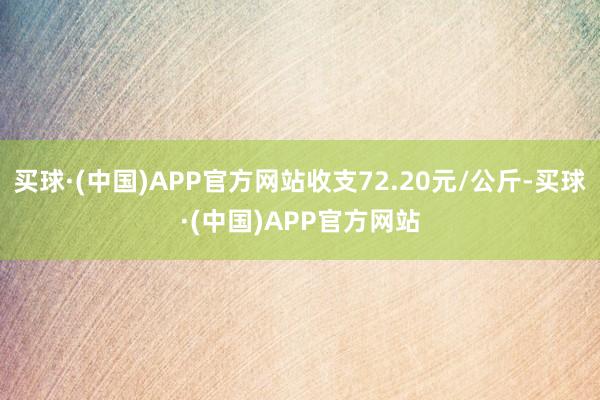 买球·(中国)APP官方网站收支72.20元/公斤-买球·(中国)APP官方网站